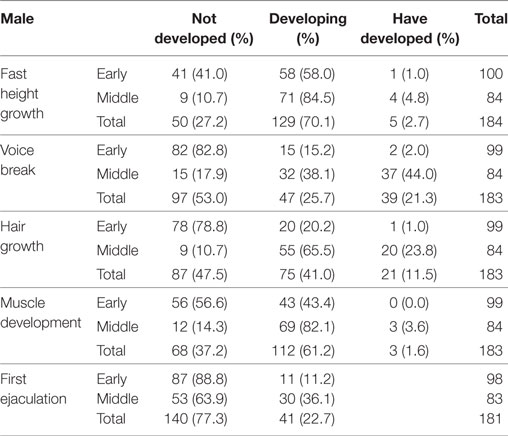 | Male | | Not developed (%) | Developing (%) | Have developed (%) | Total |
|---|---|---|---|---|---|
| Fast height growth | Early | 41 (41.0) | 58 (58.0) | 1 (1.0) | 100 |
| | Middle | 9 (10.7) | 71 (84.5) | 4 (4.8) | 84 |
| | Total | 50 (27.2) | 129 (70.1) | 5 (2.7) | 184 |
| Voice break | Early | 82 (82.8) | 15 (15.2) | 2 (2.0) | 99 |
| | Middle | 15 (17.9) | 32 (38.1) | 37 (44.0) | 84 |
| | Total | 97 (53.0) | 47 (25.7) | 39 (21.3) | 183 |
| Hair growth | Early | 78 (78.8) | 20 (20.2) | 1 (1.0) | 99 |
| | Middle | 9 (10.7) | 55 (65.5) | 20 (23.8) | 84 |
| | Total | 87 (47.5) | 75 (41.0) | 21 (11.5) | 183 |
| Muscle development | Early | 56 (56.6) | 43 (43.4) | 0 (0.0) | 99 |
| | Middle | 12 (14.3) | 69 (82.1) | 3 (3.6) | 84 |
| | Total | 68 (37.2) | 112 (61.2) | 3 (1.6) | 183 |
| First ejaculation | Early | 87 (88.8) | 11 (11.2) | | 98 |
| | Middle | 53 (63.9) | 30 (36.1) | | 83 |
| | Total | 140 (77.3) | 41 (22.7) | | 181 |